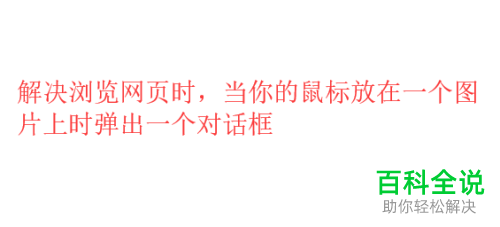 解决浏览网页时，当你的鼠标放在一个图片上时弹出一个对话框

百科全说
助你轻松解决